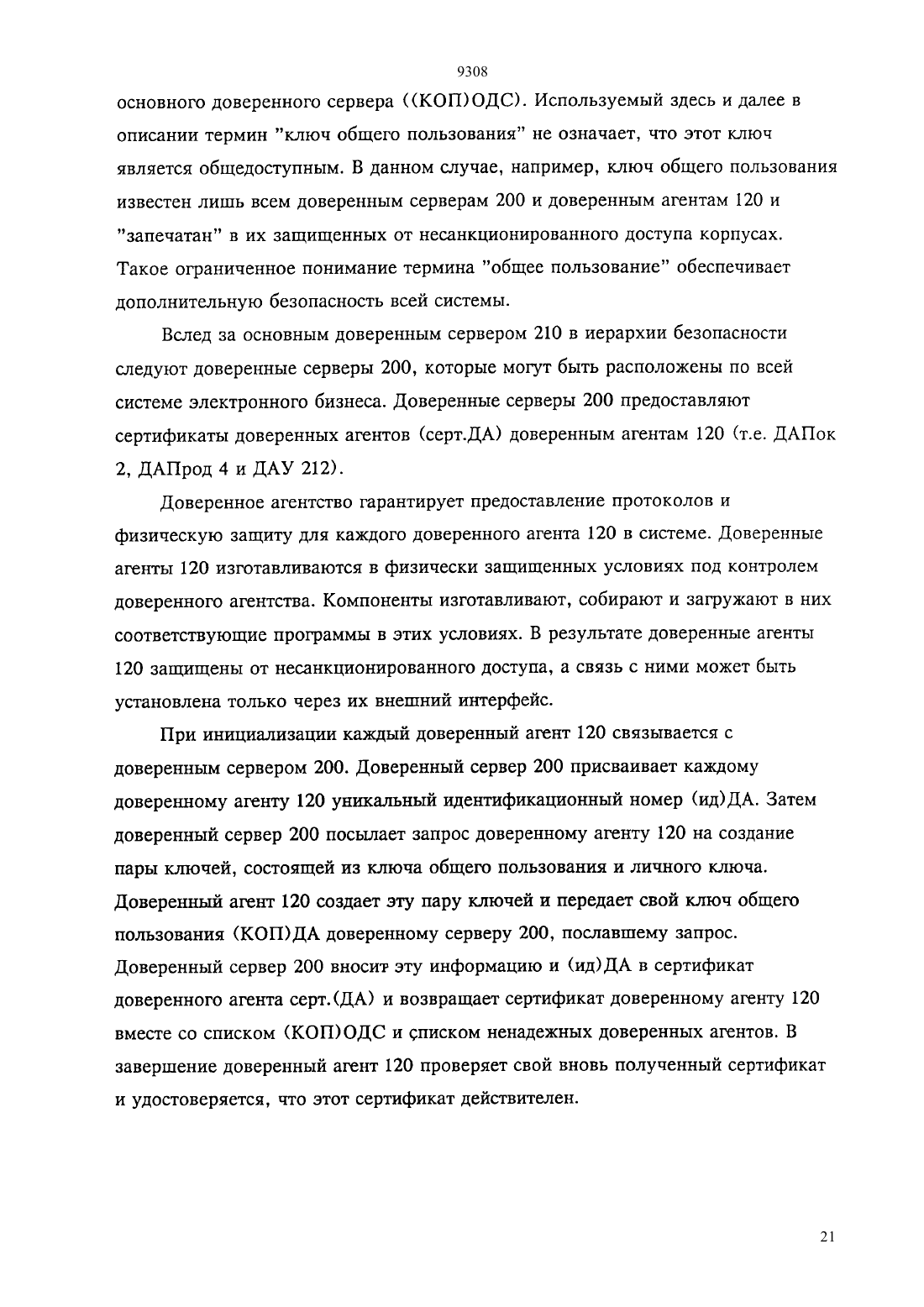 9308

основного доверенного сервера ((КОП)ОДС). Используемый здесь и далее в описании термин "ключ общего пользования" не означает, что этот ключ является общедоступным. В данном случае, например, ключ общего пользования известен лишь всем доверенным серверам 200 и доверенным агентам 120 и "запечатан" в их защищенных от несанкционированного доступа корпусах. Такое ограниченное понимание термина "общее пользование" обеспечивает дополнительную безопасность всей системы.

Вслед за основным доверенным сервером 210 в иерархии безопасности следуют доверенные серверы 200, которые могут быть расположены по всей системе электронного бизнеса. Доверенные серверы 200 предоставляют сертификаты доверенных агентов (серт.ДА) доверенным агентам 120 (т.е. ДАПок 2, ДАПрод 4 и ДАУ 212).

Доверенное агентство гарантирует предоставление протоколов и физическую защиту для каждого доверенного агента 120 в системе. Доверенные агенты 120 изготавливаются в физически защищенных условиях под контролем доверенного агентства. Компоненты изготавливают, собирают и загружают в них соответствующие программы в этих условиях. В результате доверенные агенты 120 защищены от несанкционированного доступа, а связь с ними может быть установлена только через их внешний интерфейс.

При инициализации каждый доверенный агент 120 связывается с доверенным сервером 200. Доверенный сервер 200 присваивает каждому доверенному агенту 120 уникальный идентификационный номер (ид)ДА. Затем доверенный сервер 200 посылает запрос доверенному агенту 120 на создание пары ключей, состоящей из ключа общего пользования и личного ключа. Доверенный агент 120 создает эту пару ключей и передает свой ключ общего пользования (КОП)ДА доверенному серверу 200, пославшему запрос. Доверенный сервер 200 вносит эту информацию и (ид)ДА в сертификат доверенного агента серт.(ДА) и возвращает сертификат доверенному агенту 120 вместе со списком (КОП)ОДС и списком ненадежных доверенных агентов. В завершение доверенный агент 120 проверяет свой вновь полученный сертификат и удостоверяется, что этот сертификат действителен.

21